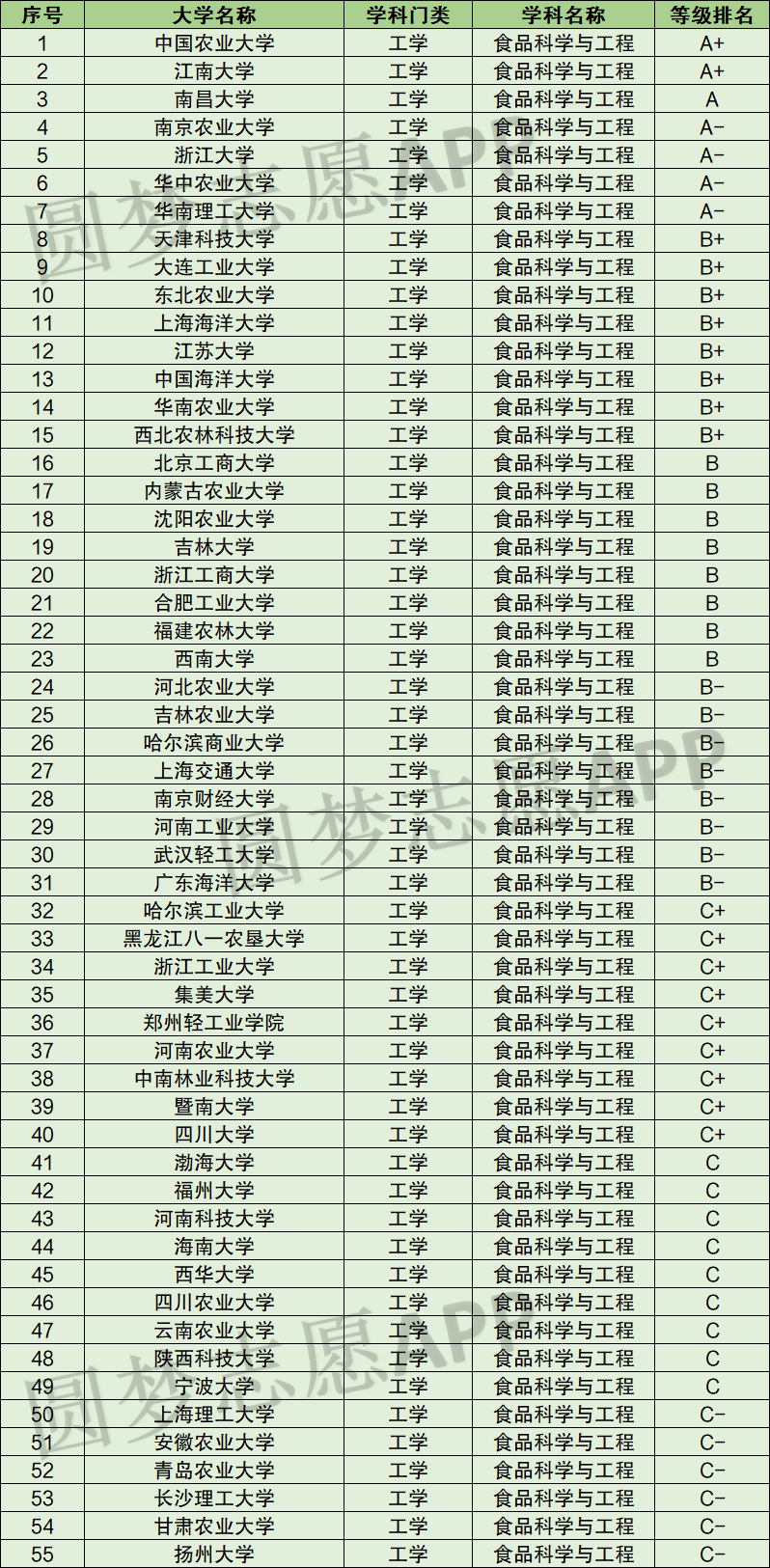 | 序号 | 大学名称 | 学科门类 | 学科名称 | 等级排名 |
|---|---|---|---|---|
| 1 | 中国农业大学 | 工学 | 食品科学与工程 | A+ |
| 2 | 江南大学 | 工学 | 食品科学与工程 | A+ |
| 3 | 南昌大学 | 工学 | 食品科学与工程 | A |
| 4 | 南京农业大学 | 工学 | 食品科学与工程 | A- |
| 5 | 浙江大学 | 工学 | 食品科学与工程 | A- |
| 6 | 华中农业大学 | 工学 | 食品科学与工程 | A- |
| 7 | 华南理工大学 | 工学 | 食品科学与工程 | A- |
| 8 | 天津科技大学 | 工学 | 食品科学与工程 | B+ |
| 9 | 大连工业大学 | 工学 | 食品科学与工程 | B+ |
| 10 | 东北农业大学 | 工学 | 食品科学与工程 | B+ |
| 11 | 上海海洋大学 | 工学 | 食品科学与工程 | B+ |
| 12 | 江苏大学 | 工学 | 食品科学与工程 | B+ |
| 13 | 中国海洋大学 | 工学 | 食品科学与工程 | B+ |
| 14 | 华南农业大学 | 工学 | 食品科学与工程 | B+ |
| 15 | 西北农林科技大学 | 工学 | 食品科学与工程 | B+ |
| 16 | 北京工商大学 | 工学 | 食品科学与工程 | B |
| 17 | 内蒙古农业大学 | 工学 | 食品科学与工程 | B |
| 18 | 沈阳农业大学 | 工学 | 食品科学与工程 | B |
| 19 | 吉林大学 | 工学 | 食品科学与工程 | B |
| 20 | 浙江工商大学 | 工学 | 食品科学与工程 | B |
| 21 | 合肥工业大学 | 工学 | 食品科学与工程 | B |
| 22 | 福建农林大学 | 工学 | 食品科学与工程 | B |
| 23 | 西南大学 | 工学 | 食品科学与工程 | B |
| 24 | 河北农业大学 | 工学 | 食品科学与工程 | B- |
| 25 | 吉林农业大学 | 工学 | 食品科学与工程 | B- |
| 26 | 哈尔滨商业大学 | 工学 | 食品科学与工程 | B- |
| 27 | 上海交通大学 | 工学 | 食品科学与工程 | B- |
| 28 | 南京财经大学 | 工学 | 食品科学与工程 | B- |
| 29 | 河南工业大学 | 工学 | 食品科学与工程 | B- |
| 30 | 武汉轻工大学 | 工学 | 食品科学与工程 | B- |
| 31 | 广东海洋大学 | 工学 | 食品科学与工程 | B- |
| 32 | 哈尔滨工业大学 | 工学 | 食品科学与工程 | C+ |
| 33 | 黑龙江八一农垦大学 | 工学 | 食品科学与工程 | C+ |
| 34 | 浙江工业大学 | 工学 | 食品科学与工程 | C+ |
| 35 | 集美大学 | 工学 | 食品科学与工程 | C+ |
| 36 | 郑州轻工业学院 | 工学 | 食品科学与工程 | C+ |
| 37 | 河南农业大学 | 工学 | 食品科学与工程 | C+ |
| 38 | 中南林业科技大学 | 工学 | 食品科学与工程 | C+ |
| 39 | 暨南大学 | 工学 | 食品科学与工程 | C+ |
| 40 | 四川大学 | 工学 | 食品科学与工程 | C+ |
| 41 | 渤海大学 | 工学 | 食品科学与工程 | C |
| 42 | 福州大学 | 工学 | 食品科学与工程 | C |
| 43 | 河南科技大学 | 工学 | 食品科学与工程 | C |
| 44 | 海南大学 | 工学 | 食品科学与工程 | C |
| 45 | 西华大学 | 工学 | 食品科学与工程 | C |
| 46 | 四川农业大学 | 工学 | 食品科学与工程 | C |
| 47 | 云南农业大学 | 工学 | 食品科学与工程 | C |
| 48 | 陕西科技大学 | 工学 | 食品科学与工程 | C |
| 49 | 宁波大学 | 工学 | 食品科学与工程 | C |
| 50 | 上海理工大学 | 工学 | 食品科学与工程 | C- |
| 51 | 安徽农业大学 | 工学 | 食品科学与工程 | C- |
| 52 | 青岛农业大学 | 工学 | 食品科学与工程 | C- |
| 53 | 长沙理工大学 | 工学 | 食品科学与工程 | C- |
| 54 | 甘肃农业大学 | 工学 | 食品科学与工程 | C- |
| 55 | 扬州大学 | 工学 | 食品科学与工程 | C- |

圆梦志愿APP
圆梦志愿APP
圆梦志愿APP